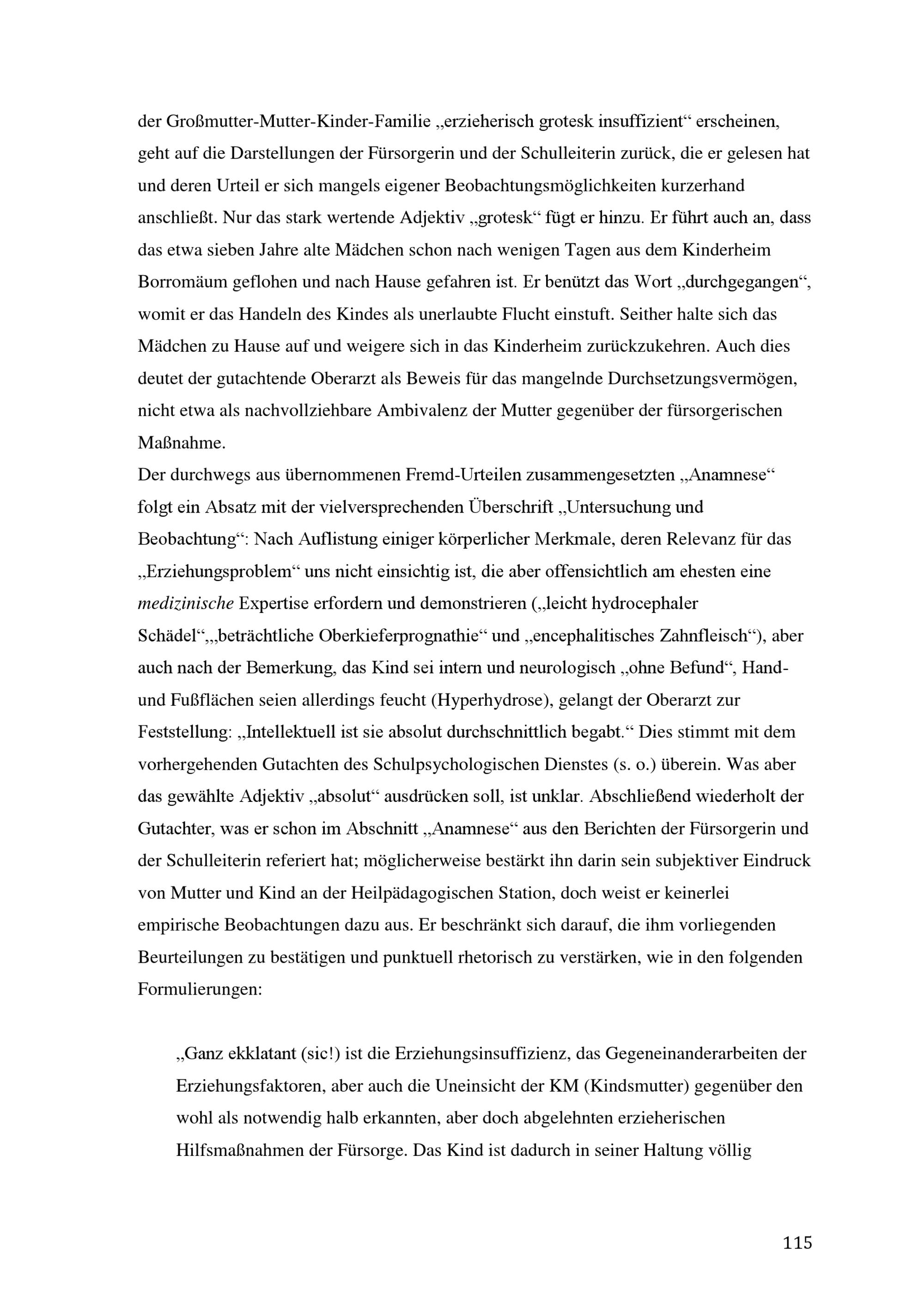 der Großmutter-Mutter-Kinder-Familie „erzieherisch grotesk insuffizient“ erscheinen, geht auf die Darstellungen der Fürsorgerin und der Schulleiterin zurück, die er gelesen hat und deren Urteil er sich mangels eigener Beobachtungsmöglichkeiten kurzerhand anschließt. Nur das stark wertende Adjektiv „grotesk“ fügt er hinzu. Er führt auch an, dass das etwa sieben Jahre alte Mädchen schon nach wenigen Tagen aus dem Kinderheim Borromäum geflohen und nach Hause gefahren ist. Er benützt das Wort „durchgegangen“, womit er das Handeln des Kindes als unerlaubte Flucht einstuft. Seither halte sich das Mädchen zu Hause auf und weigere sich in das Kinderheim zurückzukehren. Auch dies deutet der gutachtende Oberarzt als Beweis für das mangelnde Durchsetzungsvermögen, nicht etwa als nachvollziehbare Ambivalenz der Mutter gegenüber der fürsorgerischen Maßnahme.
Der durchwegs aus übernommenen Fremd-Urteilen zusammengesetzten „Anamnese“ folgt ein Absatz mit der vielversprechenden Überschrift „Untersuchung und Beobachtung“: Nach Auflistung einiger körperlicher Merkmale, deren Relevanz für das „Erziehungsproblem“ uns nicht einsichtig ist, die aber offensichtlich am ehesten eine medizinische Expertise erfordern und demonstrieren („leicht hydrocephaler Schädel“,„beträchtliche Oberkieferprognathie“ und „encephalitisches Zahnfleisch“), aber auch nach der Bemerkung, das Kind sei intern und neurologisch „ohne Befund“, Hand- und Fußflächen seien allerdings feucht (Hyperhydrose), gelangt der Oberarzt zur Feststellung: „Intellektuell ist sie absolut durchschnittlich begabt.“ Dies stimmt mit dem vorhergehenden Gutachten des Schulpsychologischen Dienstes (s. o.) überein. Was aber das gewählte Adjektiv „absolut“ ausdrücken soll, ist unklar. Abschließend wiederholt der Gutachter, was er schon im Abschnitt „Anamnese“ aus den Berichten der Fürsorgerin und der Schulleiterin referiert hat; möglicherweise bestärkt ihn darin sein subjektiver Eindruck von Mutter und Kind an der Heilpädagogischen Station, doch weist er keinerlei empirische Beobachtungen dazu aus. Er beschränkt sich darauf, die ihm vorliegenden Beurteilungen zu bestätigen und punktuell rhetorisch zu verstärken, wie in den folgenden Formulierungen:

„Ganz ekklatant (sic!) ist die Erziehungsinsuffizienz, das Gegeneinanderarbeiten der Erziehungsfaktoren, aber auch die Uneinsicht der KM (Kindsmutter) gegenüber den wohl als notwendig halb erkannten, aber doch abgelehnten erzieherischen Hilfsmaßnahmen der Fürsorge. Das Kind ist dadurch in seiner Haltung völlig

115